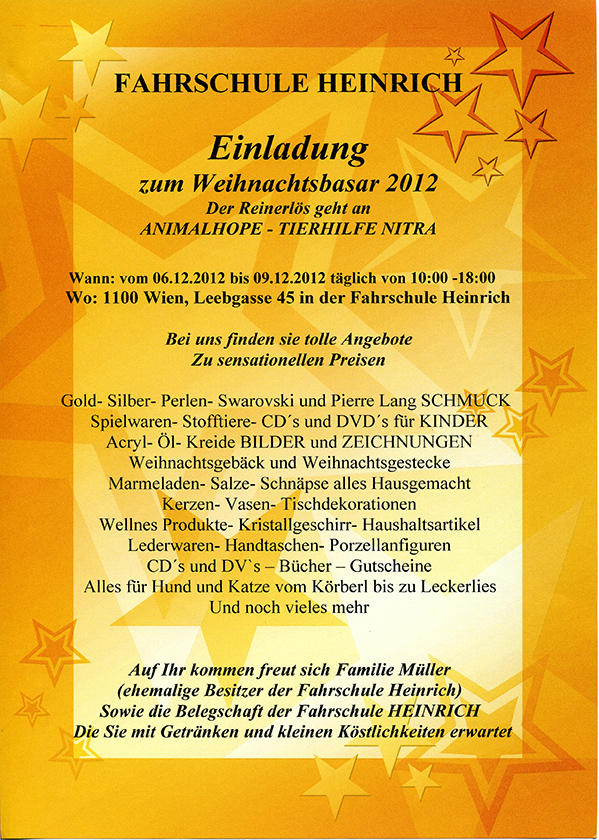 FAHRSCHULE HEINRICH

Einladung
zum Weihnachtsbasar 2012
Der Reinerlös geht an
ANIMALHOPE - TIERHILFE NITRA

Wann: vom 06.12.2012 bis 09.12.2012 täglich von 10:00 -18:00
Wo: 1100 Wien, Leebgasse 45 in der Fahrschule Heinrich

Bei uns finden sie tolle Angebote
Zu sensationellen Preisen

Gold- Silber- Perlen- Swarovski und Pierre Lang SCHMUCK
Spielwaren- Stofftiere- CD´s und DVD´s für KINDER
Acryl- Öl- Kreide BILDER und ZEICHNUNGEN
Weihnachtsgebäck und Weihnachtsgestecke
Marmeladen- Salze- Schnäpse alles Hausgemacht
Kerzen- Vasen- Tischdekorationen
Wellnes Produkte- Kristallgeschirr- Haushaltsartikel
Lederwaren- Handtaschen- Porzellanfiguren
CD´s und DV`s – Bücher – Gutscheine
Alles für Hund und Katze vom Körberl bis zu Leckerlies
Und noch vieles mehr

Auf Ihr kommen freut sich Familie Müller
(ehemalige Besitzer der Fahrschule Heinrich)
Sowie die Belegschaft der Fahrschule HEINRICH
Die Sie mit Getränken und kleinen Köstlichkeiten erwartet